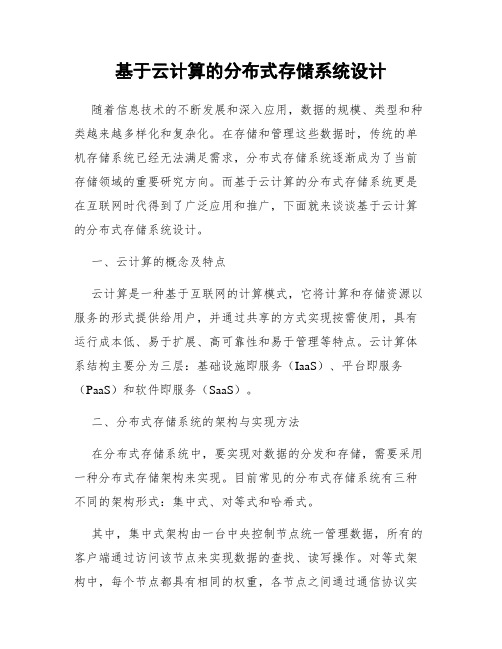 基于云计算的分布式存储系统设计

随着信息技术的不断发展和深入应用，数据的规模、类型和种类越来越多样化和复杂化。在存储和管理这些数据时，传统的单机存储系统已经无法满足需求，分布式存储系统逐渐成为了当前存储领域的重要研究方向。而基于云计算的分布式存储系统更是在互联网时代得到了广泛应用和推广，下面就来谈谈基于云计算的分布式存储系统设计。

一、云计算的概念及特点

云计算是一种基于互联网的计算模式，它将计算和存储资源以服务的形式提供给用户，并通过共享的方式实现按需使用，具有运行成本低、易于扩展、高可靠性和易于管理等特点。云计算体系结构主要分为三层：基础设施即服务（IaaS）、平台即服务（PaaS）和软件即服务（SaaS）。

二、分布式存储系统的架构与实现方法

在分布式存储系统中，要实现对数据的分发和存储，需要采用一种分布式存储架构来实现。目前常见的分布式存储系统有三种不同的架构形式：集中式、对等式和哈希式。

其中，集中式架构由一台中央控制节点统一管理数据，所有的客户端通过访问该节点来实现数据的查找、读写操作。对等式架构中，每个节点都具有相同的权重，各节点之间通过通信协议实